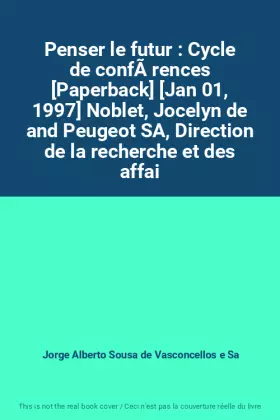 Penser le futur : Cycle de confÃ rences [Paperback] [Jan 01, 1997] Noblet, Jocelyn de and Peugeot SA, Direction de la recherche et des affai

Jorge Alberto Sousa de Vasconcellos e Sa

This is not the real book cover / Ceci n'est pas la couverture réelle du livre